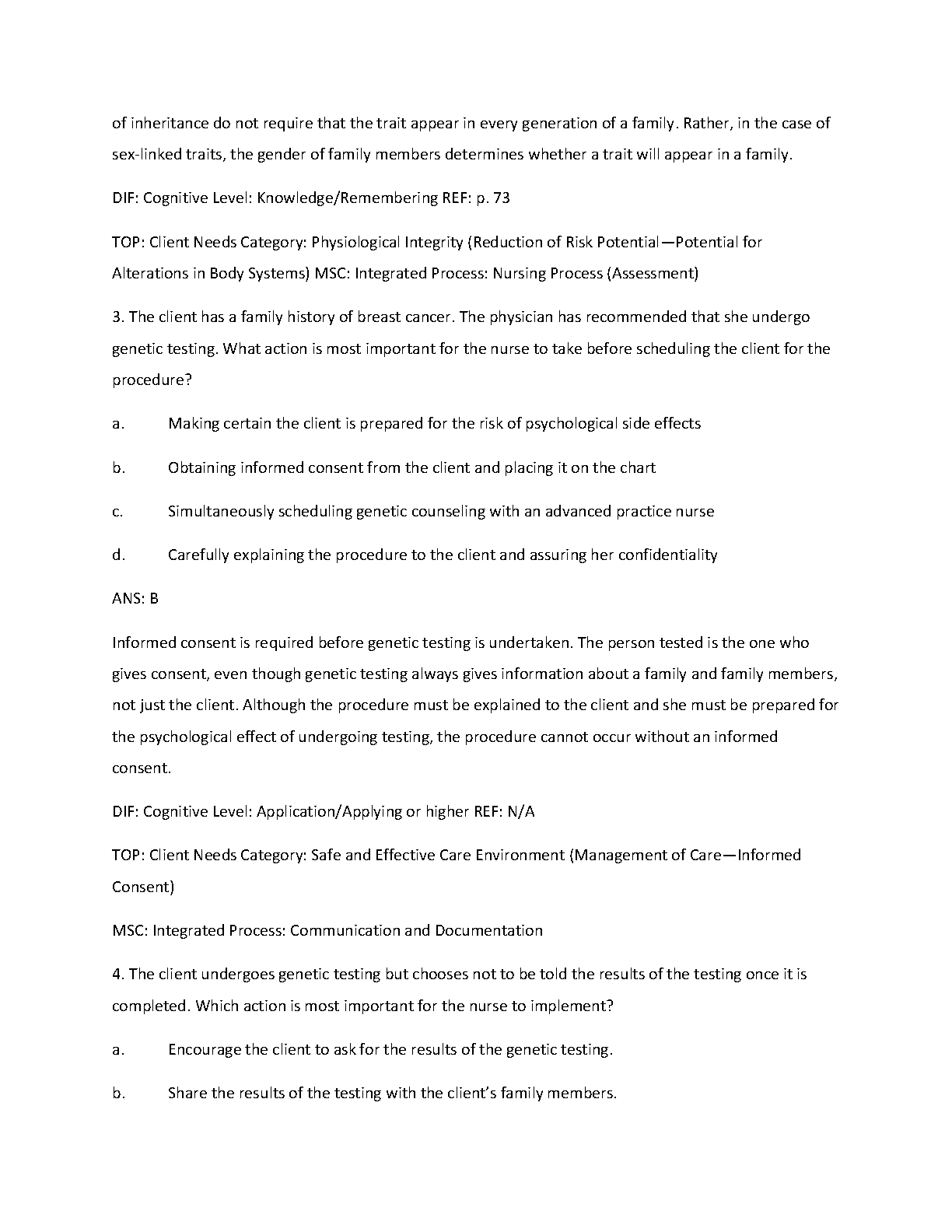 of inheritance do not require that the trait appear in every generation of a family. Rather, in the case of sex-linked traits, the gender of family members determines whether a trait will appear in a family.

DIF: Cognitive Level: Knowledge/Remembering REF: p. 73

TOP: Client Needs Category: Physiological Integrity (Reduction of Risk Potential—Potential for Alterations in Body Systems) MSC: Integrated Process: Nursing Process (Assessment)

3. The client has a family history of breast cancer. The physician has recommended that she undergo genetic testing. What action is most important for the nurse to take before scheduling the client for the procedure?

a. Making certain the client is prepared for the risk of psychological side effects

b. Obtaining informed consent from the client and placing it on the chart

c. Simultaneously scheduling genetic counseling with an advanced practice nurse

d. Carefully explaining the procedure to the client and assuring her confidentiality

ANS: B

Informed consent is required before genetic testing is undertaken. The person tested is the one who gives consent, even though genetic testing always gives information about a family and family members, not just the client. Although the procedure must be explained to the client and she must be prepared for the psychological effect of undergoing testing, the procedure cannot occur without an informed consent.

DIF: Cognitive Level: Application/Applying or higher REF: N/A

TOP: Client Needs Category: Safe and Effective Care Environment (Management of Care—Informed Consent)

MSC: Integrated Process: Communication and Documentation

4. The client undergoes genetic testing but chooses not to be told the results of the testing once it is completed. Which action is most important for the nurse to implement?

a. Encourage the client to ask for the results of the genetic testing.

b. Share the results of the testing with the client's family members.